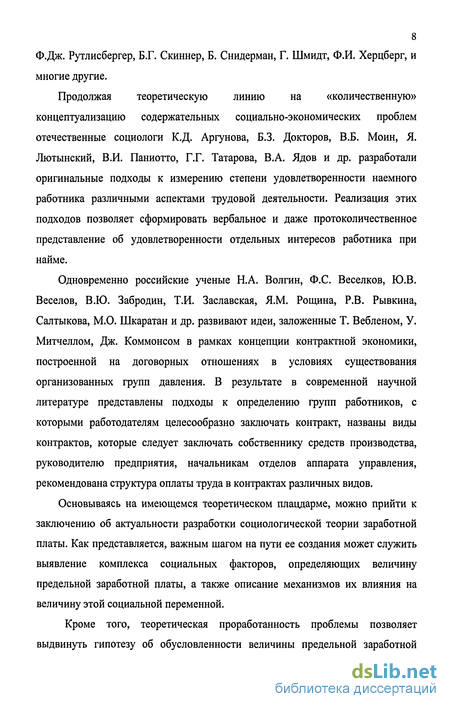 8

Ф.Дж. Рутлисбергер, Б.Г. Скиннер, Б. Снидерман, Г. Шмидт, Ф.И. Херцберг, и многие другие.

Продолжая теоретическую линию на «количественную» концептуализацию содержательных социально-экономических проблем отечественные социологи К.Д. Аргунова, Б.З. Докторов, В.Б. Моин, Я. Лютынский, В.И. Паниотто, Г.Г. Татарова, В.А. Ядов и др. разработали оригинальные подходы к измерению степени удовлетворенности наемного работника различными аспектами трудовой деятельности. Реализация этих подходов позволяет сформировать вербальное и даже протоколичественное представление об удовлетворенности отдельных интересов работника при найме.

Одновременно российские ученые Н.А. Волгин, Ф.С. Веселков, Ю.В. Веселов, В.Ю. Забродин, Т.И. Заславская, Я.М. Рощина, Р.В. Рывкина, Салтыкова, М.О. Шкаратан и др. развивают идеи, заложенные Т. Вебленом, У. Митчеллом, Дж. Коммонсом в рамках концепции контрактной экономики, построенной на договорных отношениях в условиях существования организованных групп давления. В результате в современной научной литературе представлены подходы к определению групп работников, с которыми работодателям целесообразно заключать контракт, названы виды контрактов, которые следует заключать собственнику средств производства, руководителю предприятия, начальникам отделов аппарата управления, рекомендована структура оплаты труда в контрактах различных видов.

Основываясь на имеющемся теоретическом плацдарме, можно прийти к заключению об актуальности разработки социологической теории заработной платы. Как представляется, важным шагом на пути ее создания может служить выявление комплекса социальных факторов, определяющих величину предельной заработной платы, а также описание механизмов их влияния на величину этой социальной переменной.

Кроме того, теоретическая проработанность проблемы позволяет выдвинуть гипотезу об обусловленности величины предельной заработной

dsLib.net
библиотека диссертаций